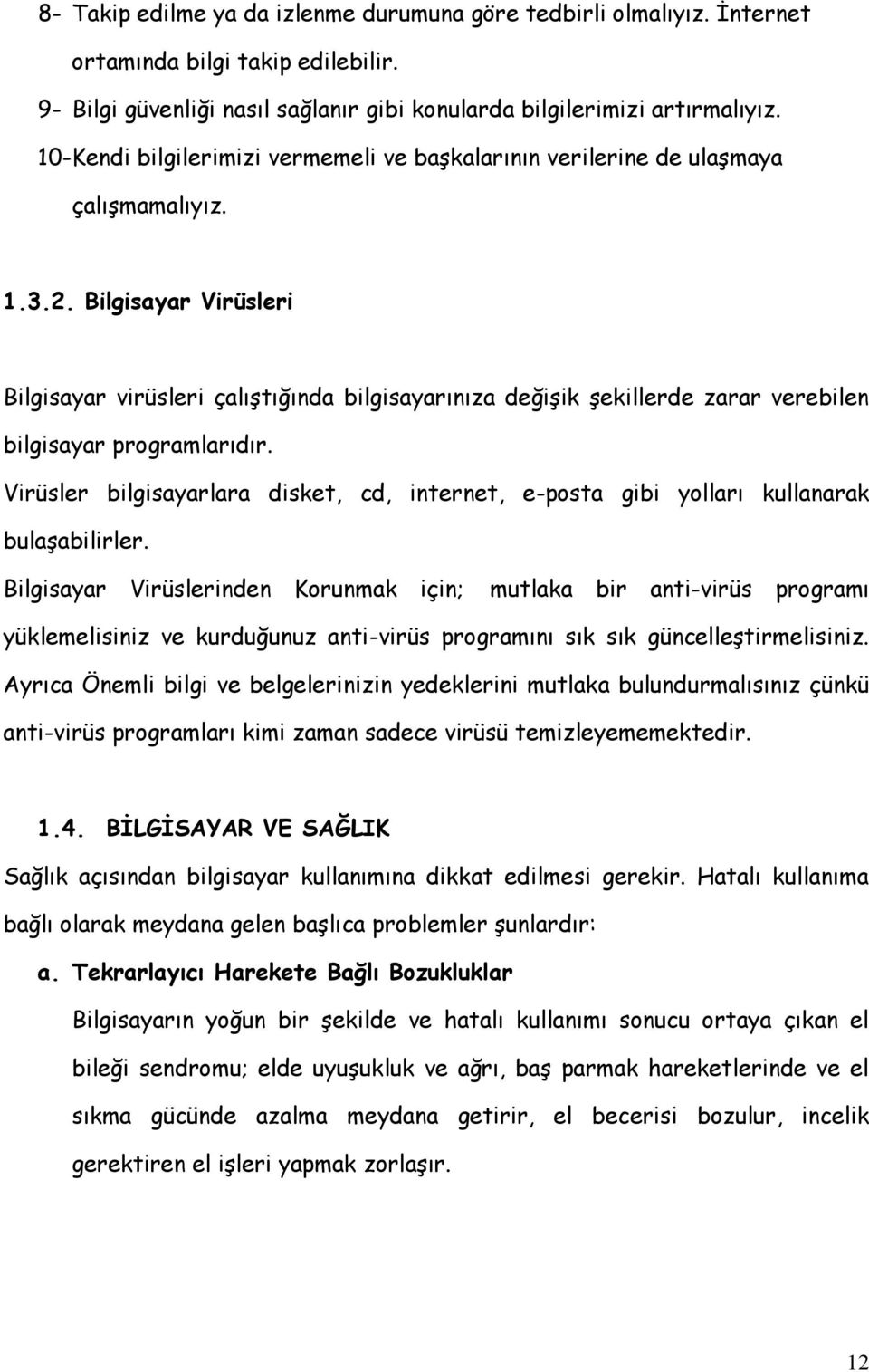 8- Takip edilme ya da izlenme durumuna göre tedbirli olmalıyız. İnternet ortamında bilgi takip edilebilir.

9- Bilgi güvenliği nasıl sağlanır gibi konularda bilgilerimizi artırmalıyız.

10-Kendi bilgilerimizi vermemeli ve başkalarının verilerine de ulaşmaya çalışmamalıyız.

1.3.2. Bilgisayar Virüsleri

Bilgisayar virüsleri çalıştığında bilgisayarınıza değişik şekillerde zarar verebilen bilgisayar programlarıdır.

Virüsler bilgisayarlara disket, cd, internet, e-posta gibi yolları kullanarak bulaşabilirler.

Bilgisayar Virüslerinden Korunmak için; mutlaka bir anti-virüs programı yüklemelisiniz ve kurduğunuz anti-virüs programını sık sık güncelleştirmelisiniz. Ayrıca Önemli bilgi ve belgelerinizin yedeklerini mutlaka bulundurmalısınız çünkü anti-virüs programları kimi zaman sadece virüsü temizleyememektedir.

1.4. BİLGİSAYAR VE SAĞLIK

Sağlık açısından bilgisayar kullanımına dikkat edilmesi gerekir. Hatalı kullanıma bağlı olarak meydana gelen başlıca problemler şunlardır:

a. Tekrarlayıcı Harekete Bağlı Bozukluklar

Bilgisayarın yoğun bir şekilde ve hatalı kullanımı sonucu ortaya çıkan el bileği sendromu; elde uyuşukluk ve ağrı, baş parmak hareketlerinde ve el sıkma gücünde azalma meydana getirir, el becerisi bozulur, incelik gerektiren el işleri yapmak zorlaşır.

12